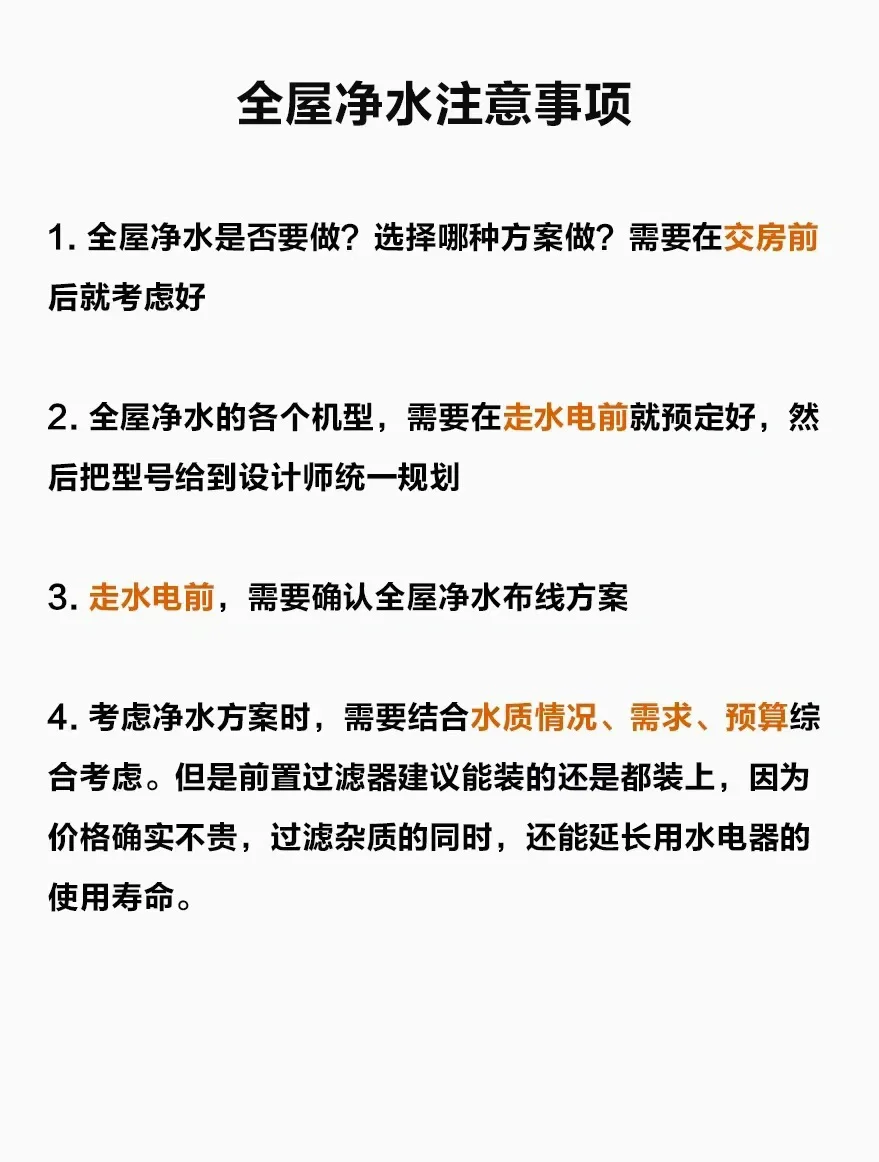 全屋净水注意事项

1. 全屋净水是否要做？选择哪种方案做？需要在交房前后就考虑好

2. 全屋净水的各个机型，需要在走水电前就预定好，然后把型号给到设计师统一规划

3. 走水电前，需要确认全屋净水布线方案

4. 考虑净水方案时，需要结合水质情况、需求、预算综合考虑。但是前置过滤器建议能装的还是都装上，因为价格确实不贵，过滤杂质的同时，还能延长用水电器的使用寿命。